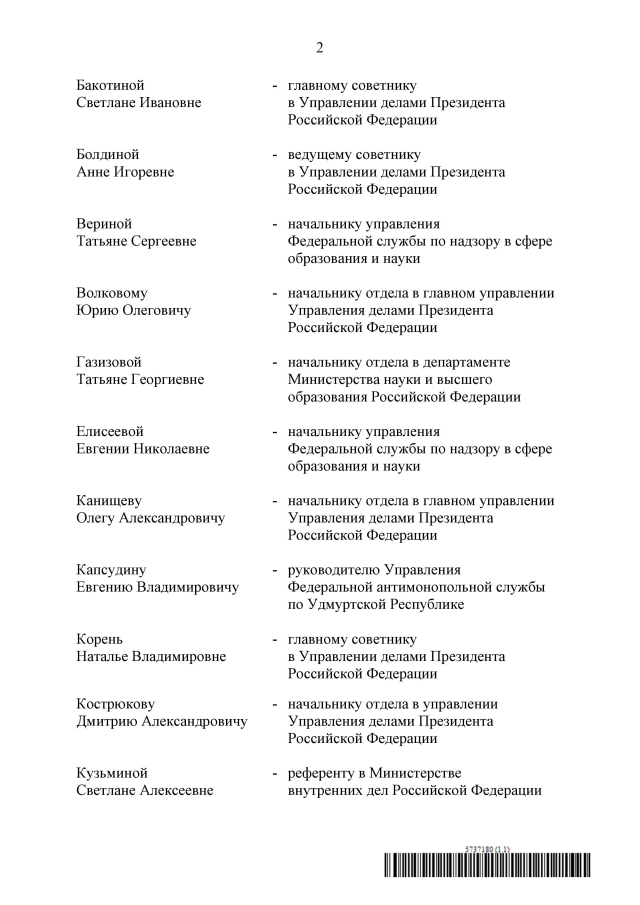 2

Бакотиной Светлане Ивановне - главному советнику в Управлении делами Президента Российской Федерации

Болдиной Анне Игоревне - ведущему советнику в Управлении делами Президента Российской Федерации

Вериной Татьяне Сергеевне - начальнику управления Федеральной службы по надзору в сфере образования и науки

Волковому Юрию Олеговичу - начальнику отдела в главном управлении Управления делами Президента Российской Федерации

Газизовой Татьяне Георгиевне - начальнику отдела в департаменте Министерства науки и высшего образования Российской Федерации

Елисеевой Евгении Николаевне - начальнику управления Федеральной службы по надзору в сфере образования и науки

Канищеву Олегу Александровичу - начальнику отдела в главном управлении Управления делами Президента Российской Федерации

Капсудину Евгению Владимировичу - руководителю Управления Федеральной антимонопольной службы по Удмуртской Республике

Корень Наталье Владимировне - главному советнику в Управлении делами Президента Российской Федерации

Кострюкову Дмитрию Александровичу - начальнику отдела в управлении Управления делами Президента Российской Федерации

Кузьминой Светлане Алексеевне - референту в Министерстве внутренних дел Российской Федерации

5737180 (1.1)